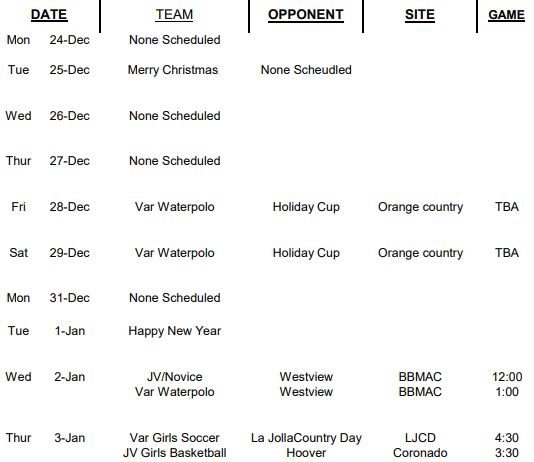 | DATE | | TEAM | OPPONENT | SITE | GAME |
|---|---|---|---|---|---|
| Mon | 24-Dec | None Scheduled | | | |
| Tue | 25-Dec | Merry Christmas | None Scheudled | | |
| Wed | 26-Dec | None Scheduled | | | |
| Thur | 27-Dec | None Scheduled | | | |
| Fri | 28-Dec | Var Waterpolo | Holiday Cup | Orange country | TBA |
| Sat | 29-Dec | Var Waterpolo | Holiday Cup | Orange country | TBA |
| Mon | 31-Dec | None Scheduled | | | |
| Tue | 1-Jan | Happy New Year | | | |
| Wed | 2-Jan | JV/Novice | Westview | BBMAC | 12:00 |
| | | Var Waterpolo | Westview | BBMAC | 1:00 |
| Thur | 3-Jan | Var Girls Soccer | La JollaCountry Day | LJCD | 4:30 |
| | | JV Girls Basketball | Hoover | Coronado | 3:30 |